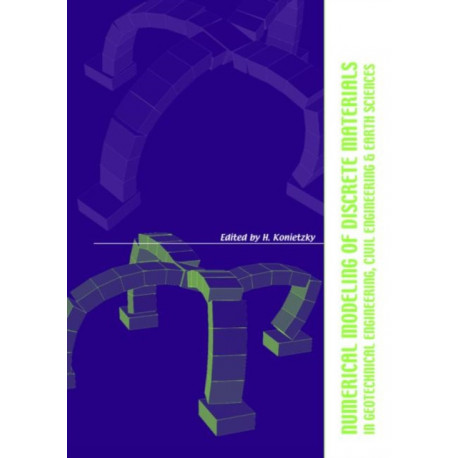 Edited by H. Konietzky

NUMERICAL MODELING OF DISCRETE MATERIALS
IN GEOTECHNICAL ENGINEERING, CIVIL ENGINEERING & EARTH SCIENCES